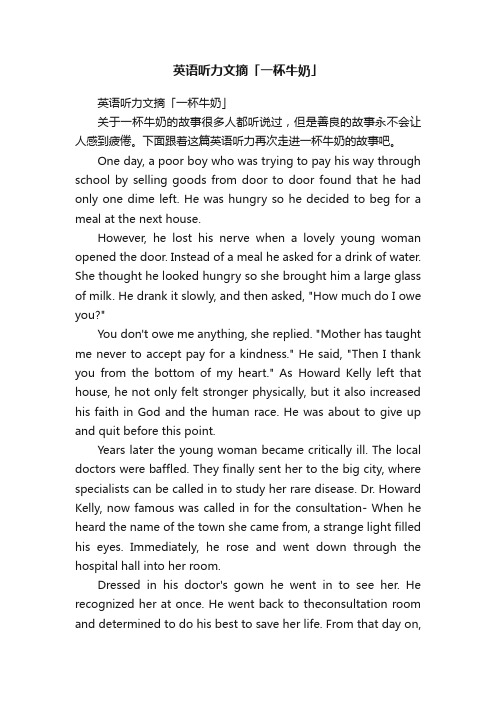 英语听力文摘「一杯牛奶」

英语听力文摘「一杯牛奶」

关于一杯牛奶的故事很多人都听说过，但是善良的故事永不会让人感到疲倦。下面跟着这篇英语听力再次走进一杯牛奶的故事吧。

One day, a poor boy who was trying to pay his way through school by selling goods from door to door found that he had only one dime left. He was hungry so he decided to beg for a meal at the next house.

However, he lost his nerve when a lovely young woman opened the door. Instead of a meal he asked for a drink of water. She thought he looked hungry so she brought him a large glass of milk. He drank it slowly, and then asked, "How much do I owe you?"

You don't owe me anything, she replied. "Mother has taught me never to accept pay for a kindness." He said, "Then I thank you from the bottom of my heart." As Howard Kelly left that house, he not only felt stronger physically, but it also increased his faith in God and the human race. He was about to give up and quit before this point.

Years later the young woman became critically ill. The local doctors were baffled. They finally sent her to the big city, where specialists can be called in to study her rare disease. Dr. Howard Kelly, now famous was called in for the consultation- When he heard the name of the town she came from, a strange light filled his eyes. Immediately, he rose and went down through the hospital hall into her room.

Dressed in his doctor's gown he went in to see her. He recognized her at once. He went back to theconsultation room and determined to do his best to save her life. From that day on,